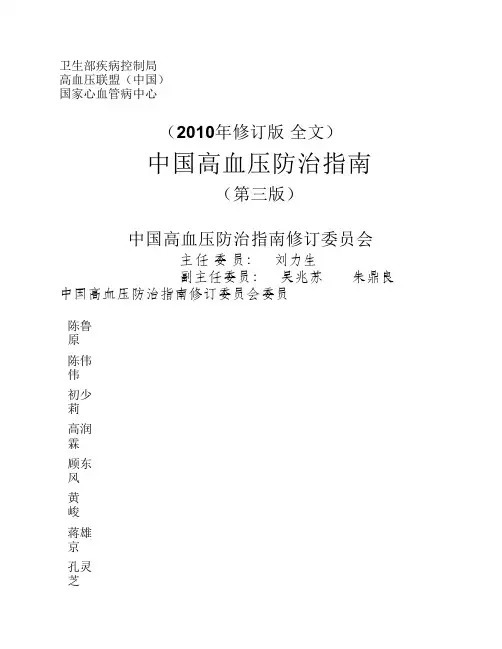 卫生部疾病控制局
高血压联盟（中国）
国家心血管病中心

（2010年修订版 全文）

中国高血压防治指南

（第三版）

中国高血压防治指南修订委员会

主任委员： 刘力生

副主任委员： 吴兆苏 朱鼎良

中国高血压防治指南修订委员会委员

陈鲁原

陈伟伟

初少莉

高润霖

顾东风

黄峻

蒋雄京

孔灵芝